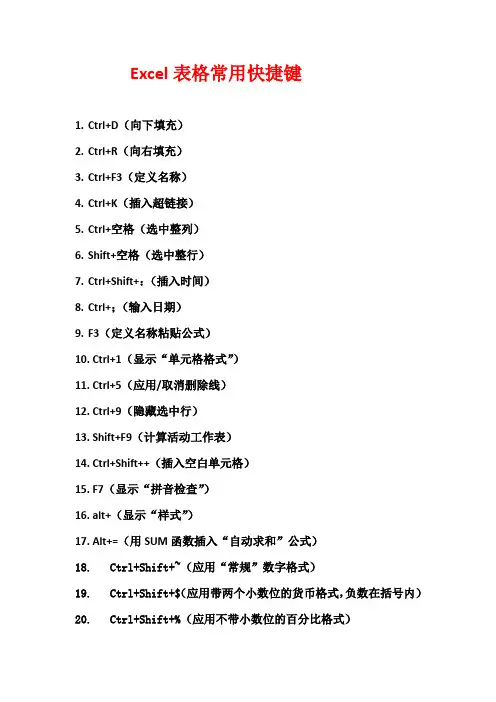 Excel 表格常用快捷键

1. Ctrl+D（向下填充）

2. Ctrl+R（向右填充）

3. Ctrl+F3（定义名称）

4. Ctrl+K（插入超链接）

5. Ctrl+空格（选中整列）

6. Shift+空格（选中整行）

7. Ctrl+Shift+：（插入时间）

8. Ctrl+；（输入日期）

9. F3（定义名称粘贴公式）

10. Ctrl+1（显示“单元格格式”）

11. Ctrl+5（应用/取消删除线）

12. Ctrl+9（隐藏选中行）

13. Shift+F9（计算活动工作表）

14. Ctrl+Shift++（插入空白单元格）

15. F7（显示“拼音检查”）

16. alt+（显示“样式”）

17. Alt+=（用 SUM 函数插入“自动求和”公式）

18. Ctrl+Shift+~（应用“常规”数字格式）

19. Ctrl+Shift+$(应用带两个小数位的货币格式,负数在括号内)

20. Ctrl+Shift+%（应用不带小数位的百分比格式）